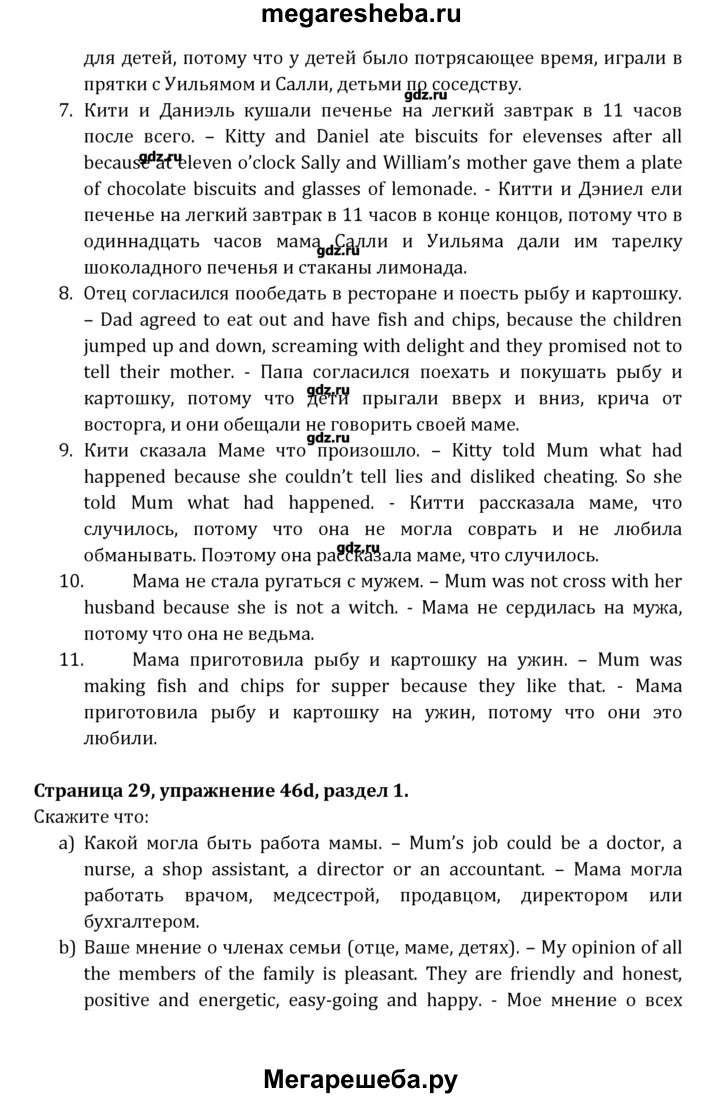 megaresheba.ru

для детей, потому что у детей было потрясающее время, играли в прятки с Уильямом и Салли, детьми по соседству.

gdz.ru

7. Кити и Даниэль кушали печенье на легкий завтрак в 11 часов после всего. – Kitty and Daniel ate biscuits for elevenses after all because at eleven o'clock Sally and William's mother gave them a plate of chocolate biscuits and glasses of lemonade. - Китти и Дэниел ели печенье на легкий завтрак в 11 часов в конце концов, потому что в одиннадцать часов мама Салли и Уильяма дали им тарелку шоколадного печенья и стаканы лимонада.

gdz.ru

gdz.ru

8. Отец согласился пообедать в ресторане и поесть рыбу и картошку. – Dad agreed to eat out and have fish and chips, because the children jumped up and down, screaming with delight and they promised not to tell their mother. - Папа согласился поехать и покушать рыбу и картошку, потому что дети прыгали вверх и вниз, крича от восторга, и они обещали не говорить своей маме.

gdz.ru

gdz.ru

9. Кити сказала Маме что произошло. – Kitty told Mum what had happened because she couldn't tell lies and disliked cheating. So she told Mum what had happened. - Китти рассказала маме, что случилось, потому что она не могла соврать и не любила обманывать. Поэтому она рассказала маме, что случилось.

gdz.ru

10. Мама не стала ругаться с мужем. – Mum was not cross with her husband because she is not a witch. - Мама не сердилась на мужа, потому что она не ведьма.

11. Мама приготовила рыбу и картошку на ужин. – Mum was making fish and chips for supper because they like that. - Мама приготовила рыбу и картошку на ужин, потому что они это любили.

Страница 29, упражнение 46d, раздел 1.
Скажите что:
a) Какой могла быть работа мамы. – Mum's job could be a doctor, a nurse, a shop assistant, a director or an accountant. – Мама могла работать врачом, медсестрой, продавцом, директором или бухгалтером.
b) Ваше мнение о членах семьи (отце, маме, детях). – My opinion of all the members of the family is pleasant. They are friendly and honest, positive and energetic, easy-going and happy. - Мое мнение о всех

Мегарешеба.ру